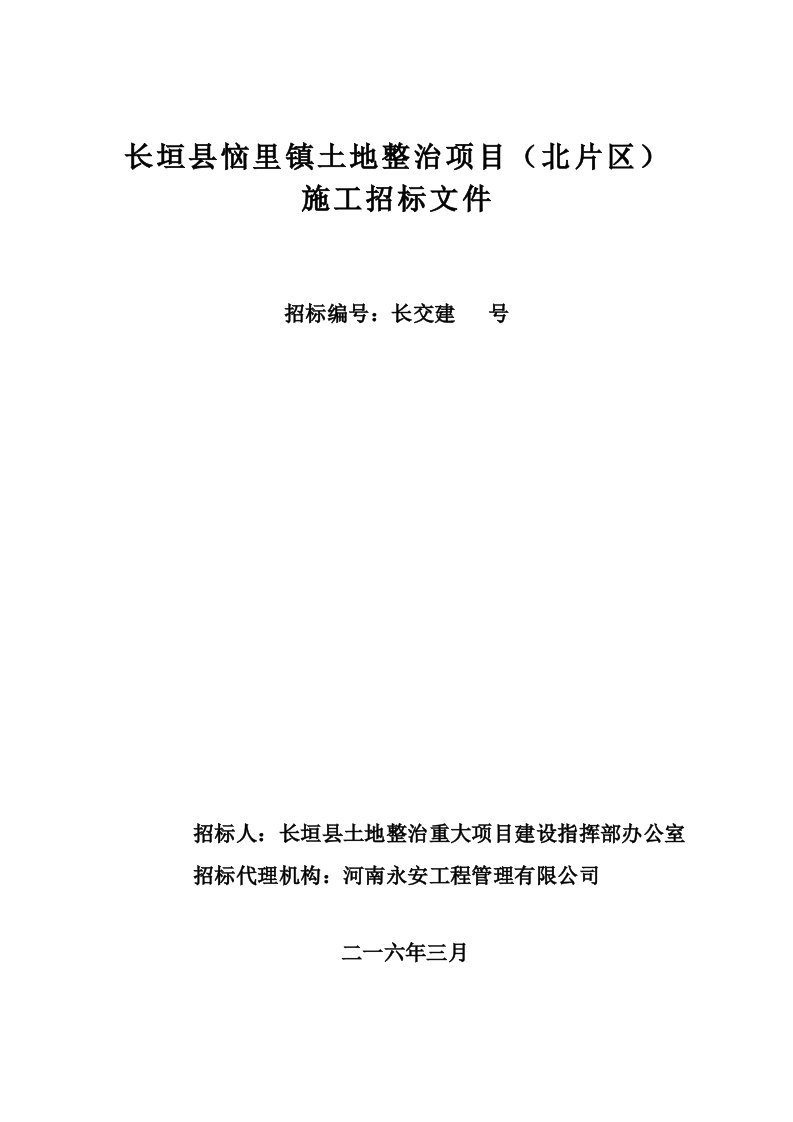 长垣县恼里镇土地整治项目（北片区）
施工招标文件

招标编号：长交建　　号

招标人：长垣县土地整治重大项目建设指挥部办公室
招标代理机构：河南永安工程管理有限公司

二一六年三月